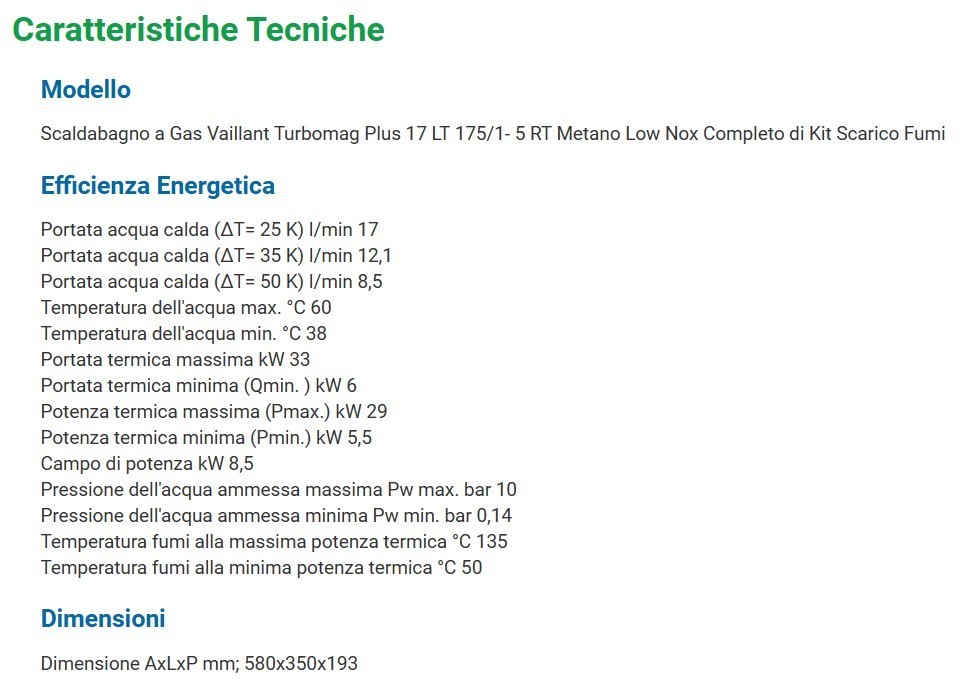 Caratteristiche Tecniche

Modello

Scaldabagno a Gas Vaillant Turbomag Plus 17 LT 175/1- 5 RT Metano Low Nox Completo di Kit Scarico Fumi

Efficienza Energetica

Portata acqua calda (ΔT= 25 K) l/min 17
Portata acqua calda (ΔT= 35 K) l/min 12,1
Portata acqua calda (ΔT= 50 K) l/min 8,5
Temperatura dell'acqua max. °C 60
Temperatura dell'acqua min. °C 38
Portata termica massima kW 33
Portata termica minima (Qmin. ) kW 6
Potenza termica massima (Pmax.) kW 29
Potenza termica minima (Pmin.) kW 5,5
Campo di potenza kW 8,5
Pressione dell'acqua ammessa massima Pw max. bar 10
Pressione dell'acqua ammessa minima Pw min. bar 0,14
Temperatura fumi alla massima potenza termica °C 135
Temperatura fumi alla minima potenza termica °C 50

Dimensioni

Dimensione AxLxP mm; 580x350x193